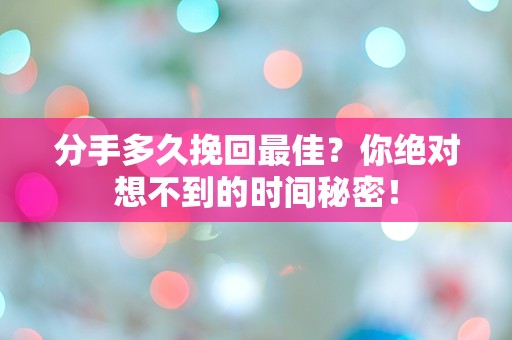 分手多久挽回最佳？你绝对想不到的时间秘密！